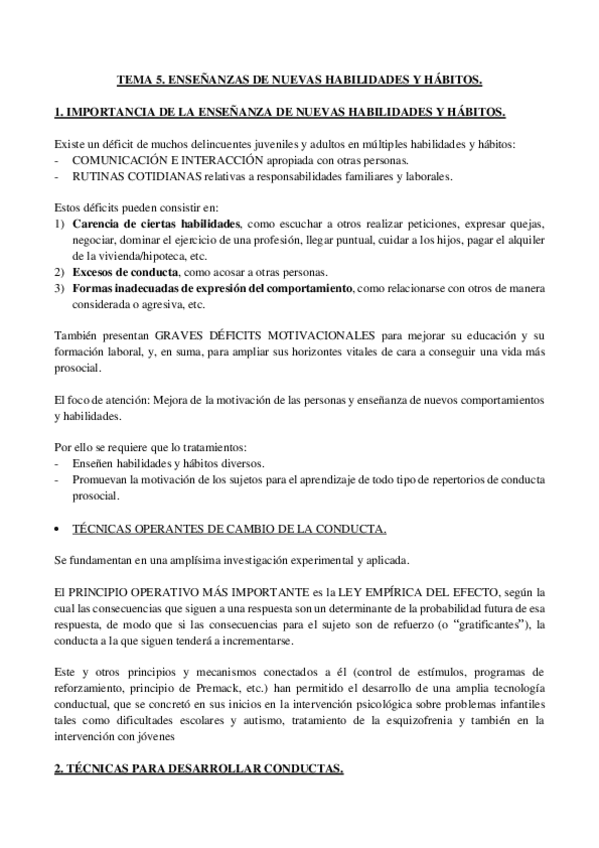 TEMA 5. ENSEÑANZAS DE NUEVAS HABILIDADES Y HÁBITOS.

1. IMPORTANCIA DE LA ENSEÑANZA DE NUEVAS HABILIDADES Y HÁBITOS.

Existe un déficit de muchos delincuentes juveniles y adultos en múltiples habilidades y hábitos:
- COMUNICACIÓN E INTERACCIÓN apropiada con otras personas.
- RUTINAS COTIDIANAS relativas a responsabilidades familiares y laborales.

Estos déficits pueden consistir en:
1) Carencia de ciertas habilidades, como escuchar a otros realizar peticiones, expresar quejas, negociar, dominar el ejercicio de una profesión, llegar puntual, cuidar a los hijos, pagar el alquiler de la vivienda/hipoteca, etc.
2) Excesos de conducta, como acosar a otras personas.
3) Formas inadecuadas de expresión del comportamiento, como relacionarse con otros de manera considerada o agresiva, etc.

También presentan GRAVES DÉFICITS MOTIVACIONALES para mejorar su educación y su formación laboral, y, en suma, para ampliar sus horizontes vitales de cara a conseguir una vida más prosocial.

El foco de atención: Mejora de la motivación de las personas y enseñanza de nuevos comportamientos y habilidades.

Por ello se requiere que lo tratamientos:
- Enseñen habilidades y hábitos diversos.
- Promuevan la motivación de los sujetos para el aprendizaje de todo tipo de repertorios de conducta prosocial.

• TÉCNICAS OPERANTES DE CAMBIO DE LA CONDUCTA.

Se fundamentan en una amplísima investigación experimental y aplicada.

El PRINCIPIO OPERATIVO MÁS IMPORTANTE es la LEY EMPÍRICA DEL EFECTO, según la cual las consecuencias que siguen a una respuesta son un determinante de la probabilidad futura de esa respuesta, de modo que si las consecuencias para el sujeto son de refuerzo (o "gratificantes"), la conducta a la que siguen tenderá a incrementarse.

Este y otros principios y mecanismos conectados a él (control de estímulos, programas de reforzamiento, principio de Premack, etc.) han permitido el desarrollo de una amplia tecnología conductual, que se concretó en sus inicios en la intervención psicológica sobre problemas infantiles tales como dificultades escolares y autismo, tratamiento de la esquizofrenia y también en la intervención con jóvenes

2. TÉCNICAS PARA DESARROLLAR CONDUCTAS.